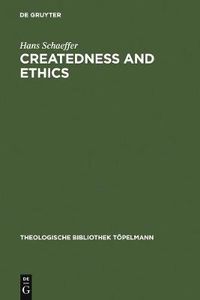 DE GRUYTER

Hans Schaeffer

CREATEDNESS AND ETHICS

THEOLOGISCHE BIBLIOTHEK TÖPELMANN

DE
G